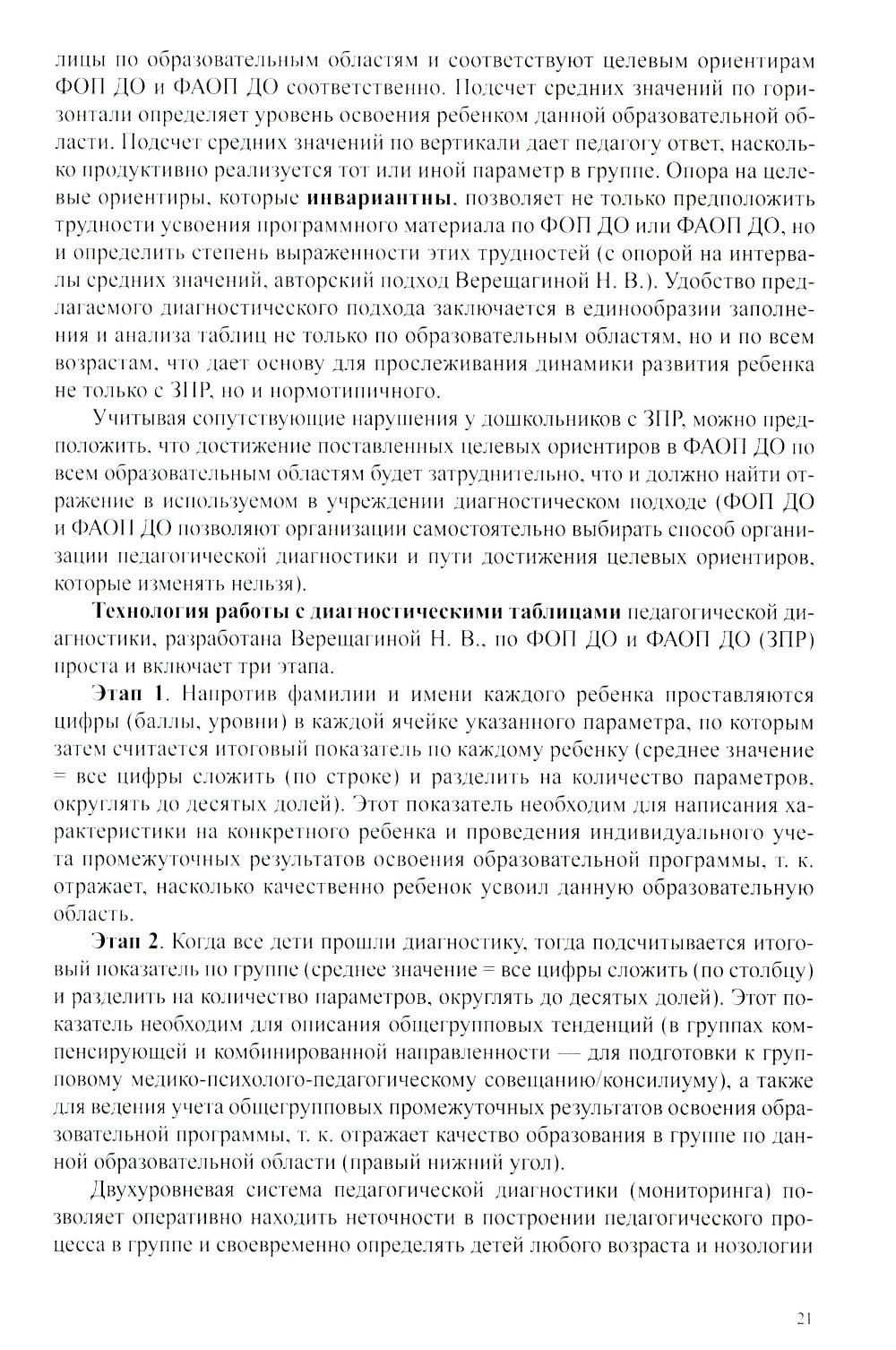 лицы по образовательным областям и соответствуют целевым ориентирам ФОП ДО и ФАОП ДО соответственно. Подсчет средних значений по горизонтали определяет уровень освоения ребенком данной образовательной области. Подсчет средних значений по вертикали дает педагогу ответ, насколько продуктивно реализуется тот или иной параметр в группе. Опора на целевые ориентиры, которые **инвариантны**, позволяет не только предположить трудности усвоения программного материала по ФОП ДО или ФАОП ДО, но и определить степень выраженности этих трудностей (с опорой на интервалы средних значений, авторский подход Верещагиной Н. В.). Удобство предлагаемого диагностического подхода заключается в единообразии заполнения и анализа таблиц не только по образовательным областям, но и по всем возрастам, что дает основу для прослеживания динамики развития ребенка не только с ЗПР, но и нормотипичного.

Учитывая сопутствующие нарушения у дошкольников с ЗПР, можно предположить, что достижение поставленных целевых ориентиров в ФАОП ДО по всем образовательным областям будет затруднительно, что и должно найти отражение в используемом в учреждении диагностическом подходе (ФОП ДО и ФАОП ДО позволяют организации самостоятельно выбирать способ организации педагогической диагностики и пути достижения целевых ориентиров, которые изменять нельзя).

**Технология работы с диагностическими таблицами** педагогической диагностики, разработана Верещагиной Н. В., по ФОП ДО и ФАОП ДО (ЗПР) проста и включает три этапа.

**Этап 1**. Напротив фамилии и имени каждого ребенка проставляются цифры (баллы, уровни) в каждой ячейке указанного параметра, по которым затем считается итоговый показатель по каждому ребенку (среднее значение = все цифры сложить (по строке) и разделить на количество параметров, округлять до десятых долей). Этот показатель необходим для написания характеристики на конкретного ребенка и проведения индивидуального учета промежуточных результатов освоения образовательной программы, т. к. отражает, насколько качественно ребенок усвоил данную образовательную область.

**Этап 2**. Когда все дети прошли диагностику, тогда подсчитывается итоговый показатель по группе (среднее значение = все цифры сложить (по столбцу) и разделить на количество параметров, округлять до десятых долей). Этот показатель необходим для описания общегрупповых тенденций (в группах компенсирующей и комбинированной направленности — для подготовки к групповому медико-психолого-педагогическому совещанию/консилиуму), а также для ведения учета общегрупповых промежуточных результатов освоения образовательной программы, т. к. отражает качество образования в группе по данной образовательной области (правый нижний угол).

Двухуровневая система педагогической диагностики (мониторинга) позволяет оперативно находить неточности в построении педагогического процесса в группе и своевременно определять детей любого возраста и нозологии

21